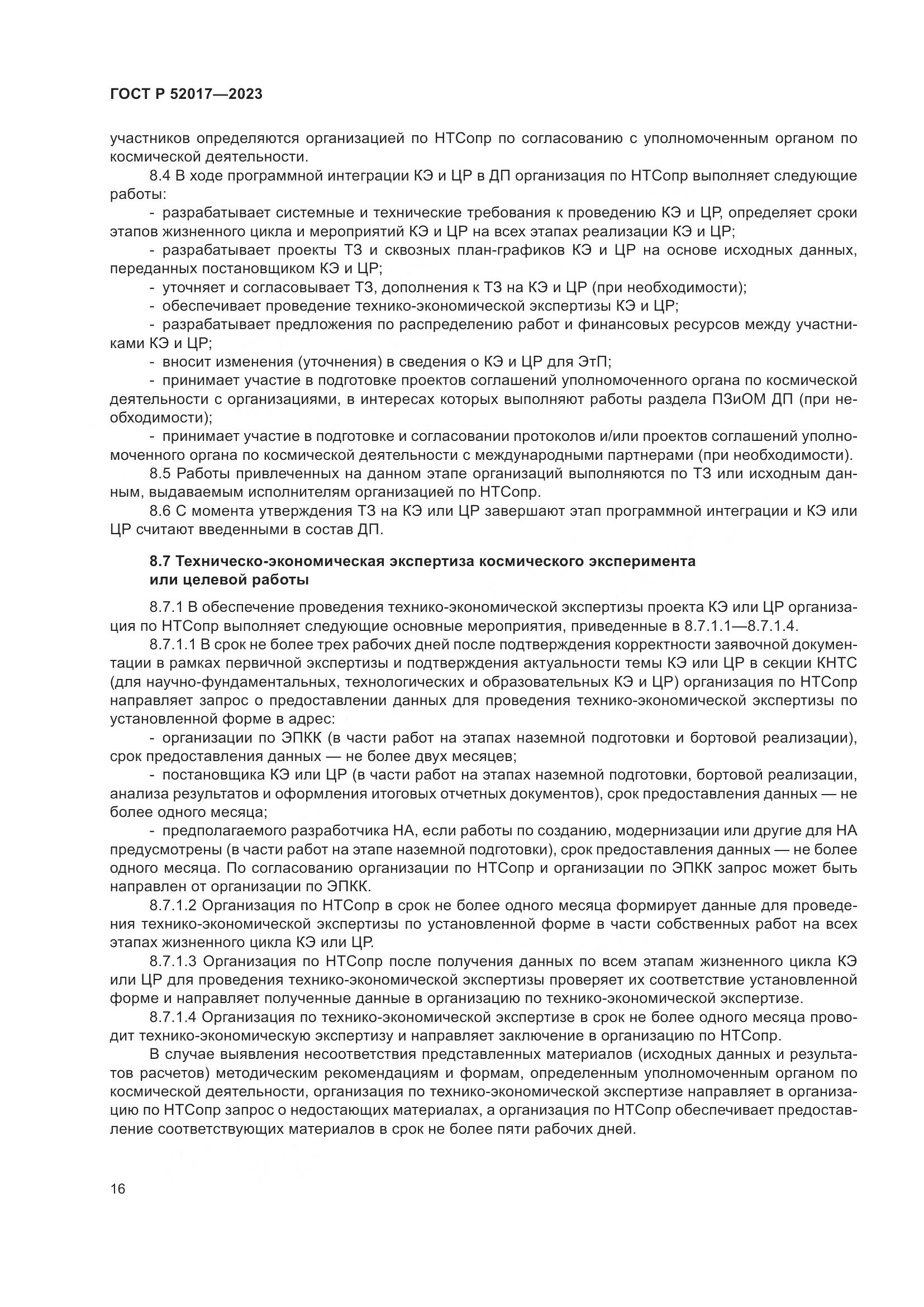 ГОСТ Р 52017—2023

участников определяются организацией по НТСопр по согласованию с уполномоченным органом по космической деятельности.

8.4 В ходе программной интеграции КЭ и ЦР в ДП организация по НТСопр выполняет следующие работы:

- разрабатывает системные и технические требования к проведению КЭ и ЦР, определяет сроки этапов жизненного цикла и мероприятий КЭ и ЦР на всех этапах реализации КЭ и ЦР;

- разрабатывает проекты ТЗ и сквозных план-графиков КЭ и ЦР на основе исходных данных, переданных постановщиком КЭ и ЦР;

- уточняет и согласовывает ТЗ, дополнения к ТЗ на КЭ и ЦР (при необходимости);

- обеспечивает проведение технико-экономической экспертизы КЭ и ЦР;

- разрабатывает предложения по распределению работ и финансовых ресурсов между участниками КЭ и ЦР;

- вносит изменения (уточнения) в сведения о КЭ и ЦР для ЭтП;

- принимает участие в подготовке проектов соглашений уполномоченного органа по космической деятельности с организациями, в интересах которых выполняют работы раздела ПЗиОМ ДП (при необходимости);

- принимает участие в подготовке и согласовании протоколов и/или проектов соглашений уполномоченного органа по космической деятельности с международными партнерами (при необходимости).

8.5 Работы привлеченных на данном этапе организаций выполняются по ТЗ или исходным данным, выдаваемым исполнителям организацией по НТСопр.

8.6 С момента утверждения ТЗ на КЭ или ЦР завершают этап программной интеграции и КЭ или ЦР считают введенными в состав ДП.

8.7 Техническо-экономическая экспертиза космического эксперимента или целевой работы

8.7.1 В обеспечение проведения технико-экономической экспертизы проекта КЭ или ЦР организация по НТСопр выполняет следующие основные мероприятия, приведенные в 8.7.1.1—8.7.1.4.

8.7.1.1 В срок не более трех рабочих дней после подтверждения корректности заявочной документации в рамках первичной экспертизы и подтверждения актуальности темы КЭ или ЦР в секции КНТС (для научно-фундаментальных, технологических и образовательных КЭ и ЦР) организация по НТСопр направляет запрос о предоставлении данных для проведения технико-экономической экспертизы по установленной форме в адрес:

- организации по ЭПКК (в части работ на этапах наземной подготовки и бортовой реализации), срок предоставления данных — не более двух месяцев;

- постановщика КЭ или ЦР (в части работ на этапах наземной подготовки, бортовой реализации, анализа результатов и оформления итоговых отчетных документов), срок предоставления данных — не более одного месяца;

- предполагаемого разработчика НА, если работы по созданию, модернизации или другие для НА предусмотрены (в части работ на этапе наземной подготовки), срок предоставления данных — не более одного месяца. По согласованию организации по НТСопр и организации по ЭПКК запрос может быть направлен от организации по ЭПКК.

8.7.1.2 Организация по НТСопр в срок не более одного месяца формирует данные для проведения технико-экономической экспертизы по установленной форме в части собственных работ на всех этапах жизненного цикла КЭ или ЦР.

8.7.1.3 Организация по НТСопр после получения данных по всем этапам жизненного цикла КЭ или ЦР для проведения технико-экономической экспертизы проверяет их соответствие установленной форме и направляет полученные данные в организацию по технико-экономической экспертизе.

8.7.1.4 Организация по технико-экономической экспертизе в срок не более одного месяца проводит технико-экономическую экспертизу и направляет заключение в организацию по НТСопр.

В случае выявления несоответствия представленных материалов (исходных данных и результатов расчетов) методическим рекомендациям и формам, определенным уполномоченным органом по космической деятельности, организация по технико-экономической экспертизе направляет в организацию по НТСопр запрос о недостающих материалах, а организация по НТСопр обеспечивает предоставление соответствующих материалов в срок не более пяти рабочих дней.

16